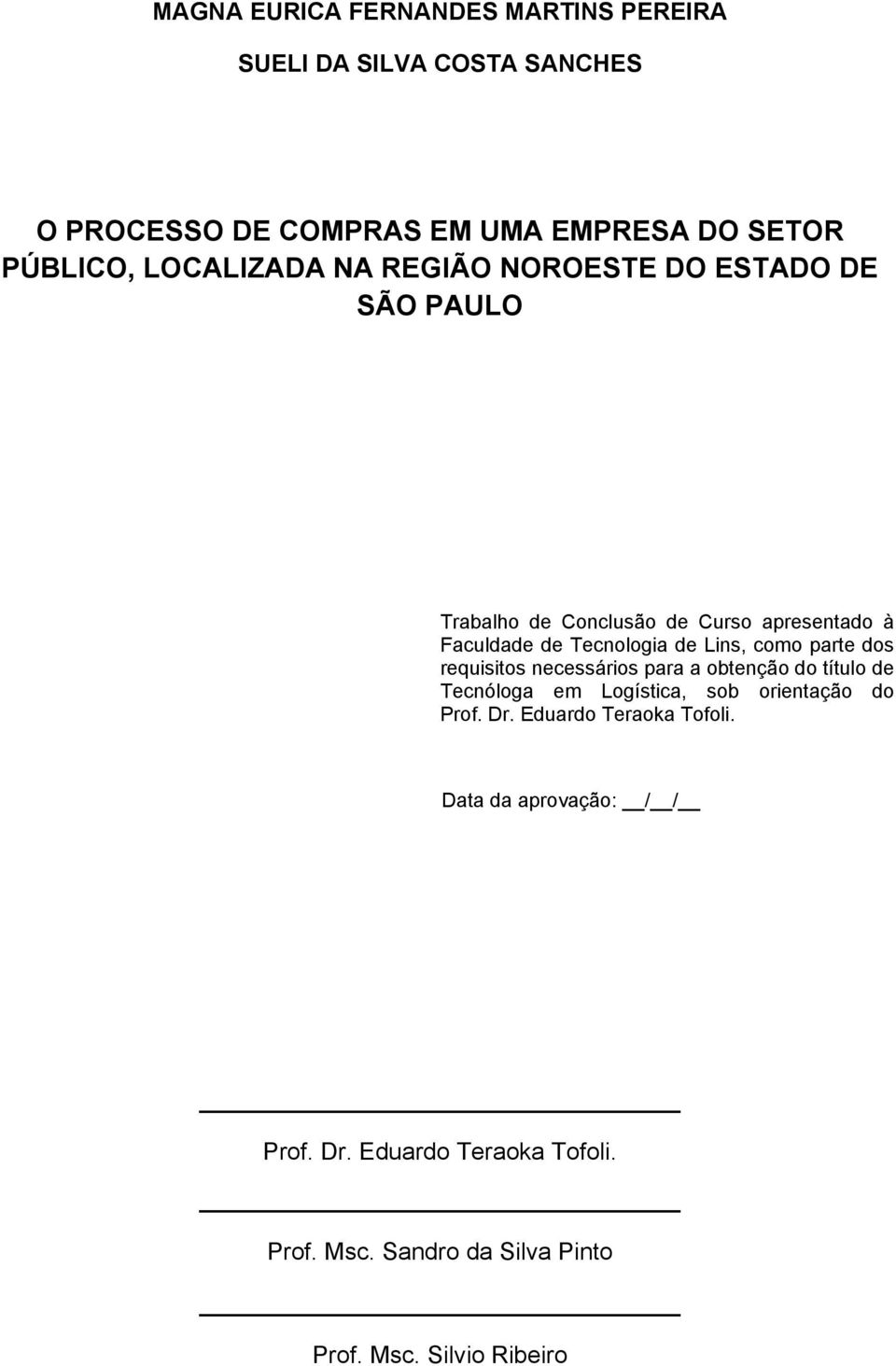 MAGNA EURICA FERNANDES MARTINS PEREIRA

SUELI DA SILVA COSTA SANCHES

O PROCESSO DE COMPRAS EM UMA EMPRESA DO SETOR PÚBLICO, LOCALIZADA NA REGIÃO NOROESTE DO ESTADO DE SÃO PAULO

Trabalho de Conclusão de Curso apresentado à Faculdade de Tecnologia de Lins, como parte dos requisitos necessários para a obtenção do título de Tecnóloga em Logística, sob orientação do Prof. Dr. Eduardo Teraoka Tofoli.

Data da aprovação: __/__/__

Prof. Dr. Eduardo Teraoka Tofoli.

Prof. Msc. Sandro da Silva Pinto

Prof. Msc. Silvio Ribeiro